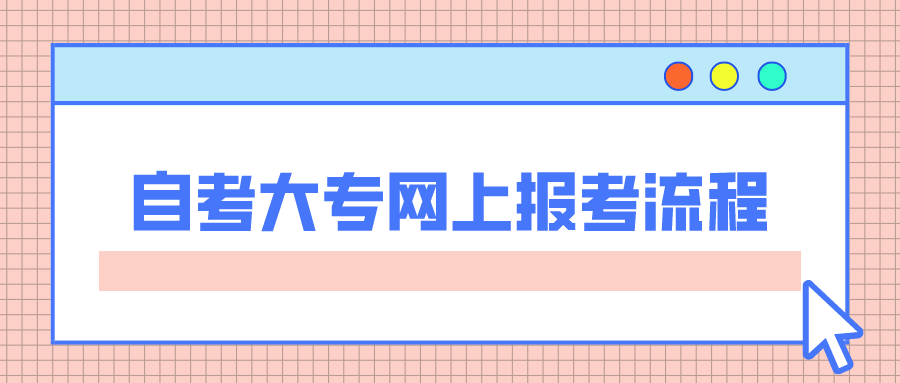 自考大专网上报考流程